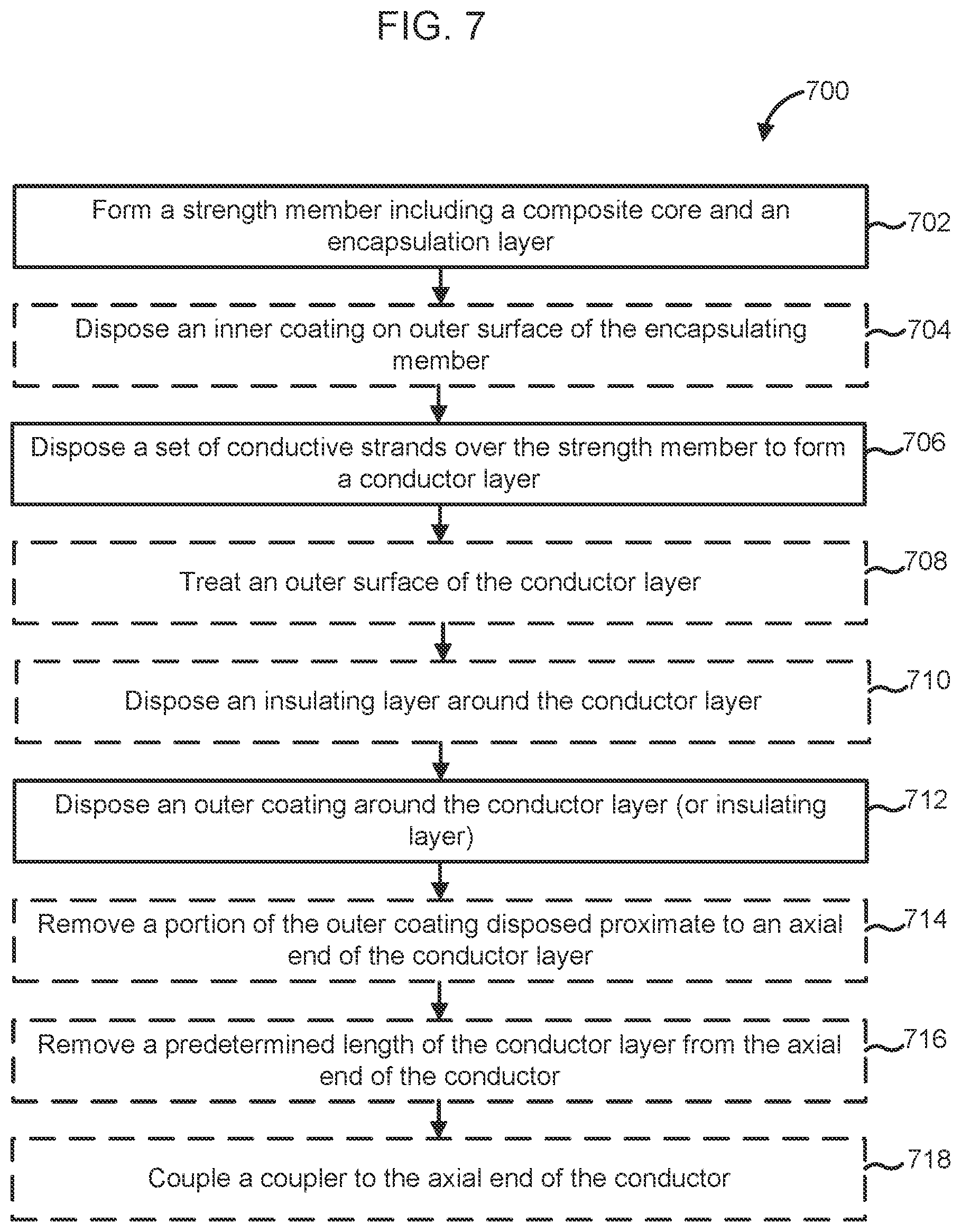 FIG. 7

700

Form a strength member including a composite core and an encapsulation layer

702

Dispose an inner coating on outer surface of the encapsulating member

704

Dispose a set of conductive strands over the strength member to form a conductor layer

706

Treat an outer surface of the conductor layer

708

Dispose an insulating layer around the conductor layer

710

Dispose an outer coating around the conductor layer (or insulating layer)

712

Remove a portion of the outer coating disposed proximate to an axial end of the conductor layer

714

Remove a predetermined length of the conductor layer from the axial end of the conductor

716

Couple a coupler to the axial end of the conductor

718